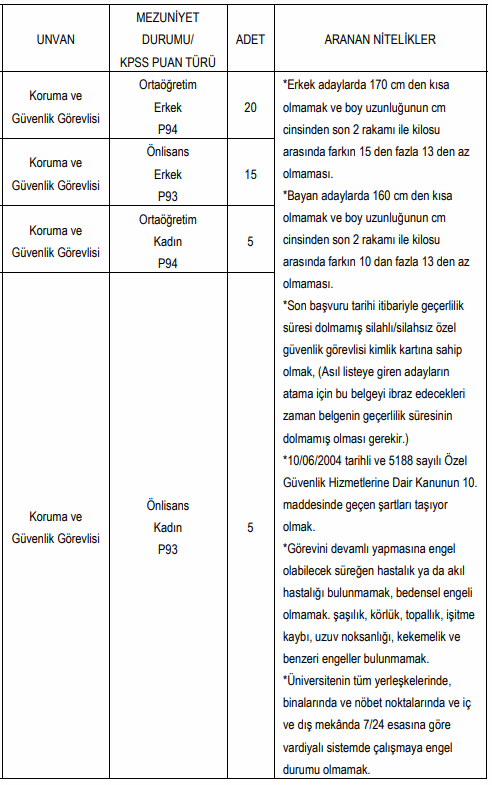 | UNVAN | MEZUNİYET DURUMU/ KPSS PUAN TÜRÜ | ADET | ARANAN NİTELİKLER |
|---|---|---|---|
| Koruma ve Güvenlik Görevlisi | Ortaöğretim Erkek P94 | 20 | *Erkek adaylarda 170 cm den kısa olmamak ve boy uzunluğunun cm cinsinden son 2 rakamı ile kilosu arasında farkın 15 den fazla 13 den az olmaması. *Bayan adaylarda 160 cm den kısa olmamak ve boy uzunluğunun cm cinsinden son 2 rakamı ile kilosu arasında farkın 10 dan fazla 13 den az olmaması. *Son başvuru tarihi itibariyle geçerlilik süresi dolmamış silahlı/silahsız özel güvenlik görevlisi kimlik kartına sahip olmak, (Asıl listeye giren adayların atama için bu belgeyi ibraz edecekleri zaman belgenin geçerlilik süresinin dolmamış olması gerekir.) *10/06/2004 tarihli ve 5188 sayılı Özel Güvenlik Hizmetlerine Dair Kanunun 10. maddesinde geçen şartları taşıyor olmak. *Görevini devamlı yapmasına engel olabilecek süreğen hastalık ya da akıl hastalığı bulunmamak, bedensel engeli olmamak. şaşılık, körlük, topallık, işitme kaybı, uzuv noksanlığı, kekemelik ve benzeri engeller bulunmamak. *Üniversitenin tüm yerleşkelerinde, binalarında ve nöbet noktalarında ve iç ve dış mekânda 7/24 esasına göre vardiyalı sistemde çalışmaya engel durumu olmamak. |
| Koruma ve Güvenlik Görevlisi | Önlisans Erkek P93 | 15 | |
| Koruma ve Güvenlik Görevlisi | Ortaöğretim Kadın P94 | 5 | |
| Koruma ve Güvenlik Görevlisi | Önlisans Kadın P93 | 5 | |